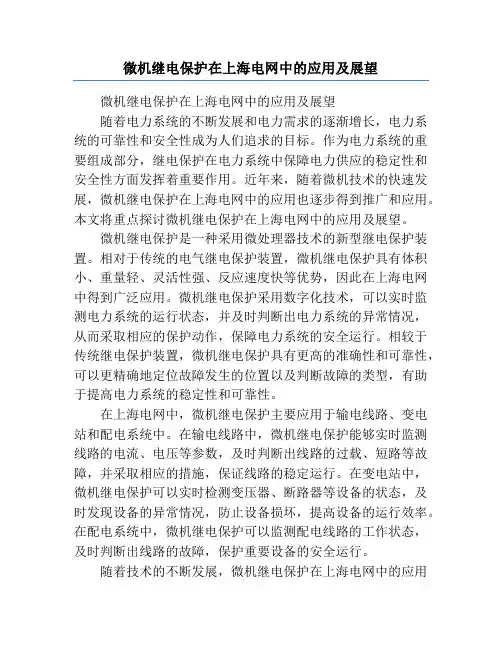 微机继电保护在上海电网中的应用及展望

微机继电保护在上海电网中的应用及展望

随着电力系统的不断发展和电力需求的逐渐增长，电力系统的可靠性和安全性成为人们追求的目标。作为电力系统的重要组成部分，继电保护在电力系统中保障电力供应的稳定性和安全性方面发挥着重要作用。近年来，随着微机技术的快速发展，微机继电保护在上海电网中的应用也逐步得到推广和应用。本文将重点探讨微机继电保护在上海电网中的应用及展望。

微机继电保护是一种采用微处理器技术的新型继电保护装置。相对于传统的电气继电保护装置，微机继电保护具有体积小、重量轻、灵活性强、反应速度快等优势，因此在上海电网中得到广泛应用。微机继电保护采用数字化技术，可以实时监测电力系统的运行状态，并及时判断出电力系统的异常情况，从而采取相应的保护动作，保障电力系统的安全运行。相较于传统继电保护装置，微机继电保护具有更高的准确性和可靠性，可以更精确地定位故障发生的位置以及判断故障的类型，有助于提高电力系统的稳定性和可靠性。

在上海电网中，微机继电保护主要应用于输电线路、变电站和配电系统中。在输电线路中，微机继电保护能够实时监测线路的电流、电压等参数，及时判断出线路的过载、短路等故障，并采取相应的措施，保证线路的稳定运行。在变电站中，微机继电保护可以实时检测变压器、断路器等设备的状态，及时发现设备的异常情况，防止设备损坏，提高设备的运行效率。在配电系统中，微机继电保护可以监测配电线路的工作状态，及时判断出线路的故障，保护重要设备的安全运行。

随着技术的不断发展，微机继电保护在上海电网中的应用